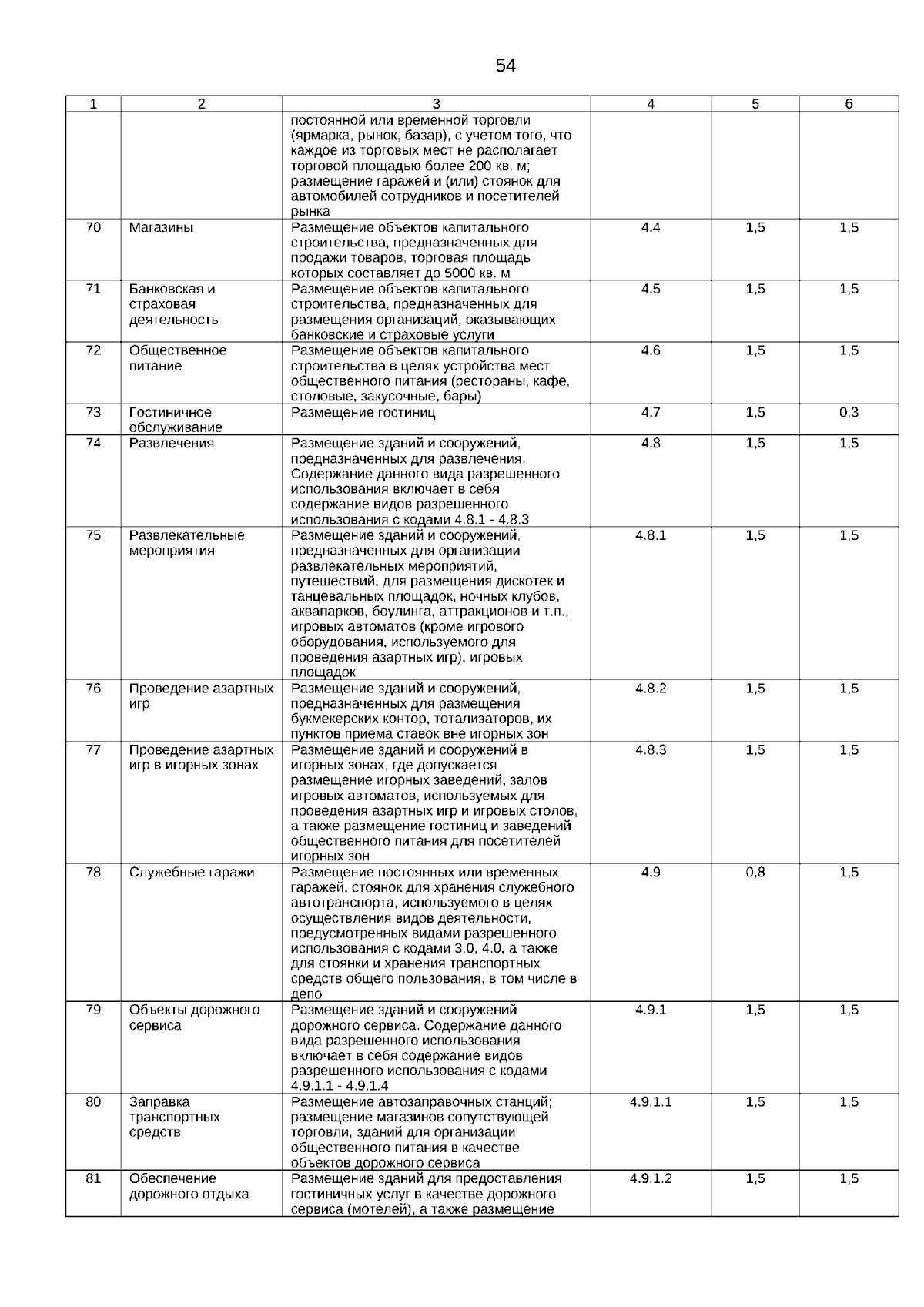 54

| 1 | 2 | 3 | 4 | 5 | 6 |
|---|---|---|---|---|---|
| | | постоянной или временной торговли (ярмарка, рынок, базар), с учетом того, что каждое из торговых мест не располагает торговой площадью более 200 кв. м; размещение гаражей и (или) стоянок для автомобилей сотрудников и посетителей рынка | | | |
| 70 | Магазины | Размещение объектов капитального строительства, предназначенных для продажи товаров, торговая площадь которых составляет до 5000 кв. м | 4.4 | 1,5 | 1,5 |
| 71 | Банковская и страховая деятельность | Размещение объектов капитального строительства, предназначенных для размещения организаций, оказывающих банковские и страховые услуги | 4.5 | 1,5 | 1,5 |
| 72 | Общественное питание | Размещение объектов капитального строительства в целях устройства мест общественного питания (рестораны, кафе, столовые, закусочные, бары) | 4.6 | 1,5 | 1,5 |
| 73 | Гостиничное обслуживание | Размещение гостиниц | 4.7 | 1,5 | 0,3 |
| 74 | Развлечения | Размещение зданий и сооружений, предназначенных для развлечения. Содержание данного вида разрешенного использования включает в себя содержание видов разрешенного использования с кодами 4.8.1 - 4.8.3 | 4.8 | 1,5 | 1,5 |
| 75 | Развлекательные мероприятия | Размещение зданий и сооружений, предназначенных для организации развлекательных мероприятий, путешествий, для размещения дискотек и танцевальных площадок, ночных клубов, аквапарков, боулинга, аттракционов и т.п., игровых автоматов (кроме игрового оборудования, используемого для проведения азартных игр), игровых площадок | 4.8.1 | 1,5 | 1,5 |
| 76 | Проведение азартных игр | Размещение зданий и сооружений, предназначенных для размещения букмекерских контор, тотализаторов, их пунктов приема ставок вне игорных зон | 4.8.2 | 1,5 | 1,5 |
| 77 | Проведение азартных игр в игорных зонах | Размещение зданий и сооружений в игорных зонах, где допускается размещение игорных заведений, залов игровых автоматов, используемых для проведения азартных игр и игровых столов, а также размещение гостиниц и заведений общественного питания для посетителей игорных зон | 4.8.3 | 1,5 | 1,5 |
| 78 | Служебные гаражи | Размещение постоянных или временных гаражей, стоянок для хранения служебного автотранспорта, используемого в целях осуществления видов деятельности, предусмотренных видами разрешенного использования с кодами 3.0, 4.0, а также для стоянки и хранения транспортных средств общего пользования, в том числе в депо | 4.9 | 0,8 | 1,5 |
| 79 | Объекты дорожного сервиса | Размещение зданий и сооружений дорожного сервиса. Содержание данного вида разрешенного использования включает в себя содержание видов разрешенного использования с кодами 4.9.1.1 - 4.9.1.4 | 4.9.1 | 1,5 | 1,5 |
| 80 | Заправка транспортных средств | Размещение автозаправочных станций; размещение магазинов сопутствующей торговли, зданий для организации общественного питания в качестве объектов дорожного сервиса | 4.9.1.1 | 1,5 | 1,5 |
| 81 | Обеспечение дорожного отдыха | Размещение зданий для предоставления гостиничных услуг в качестве дорожного сервиса (мотелей), а также размещение | 4.9.1.2 | 1,5 | 1,5 |